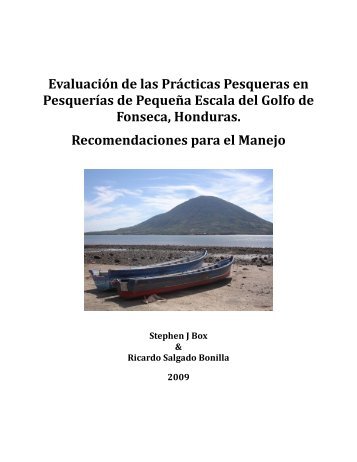 Evaluación de las Prácticas Pesqueras en Pesquerías de Pequeña Escala del Golfo de Fonseca, Honduras.

Recomendaciones para el Manejo

Stephen J Box
&
Ricardo Salgado Bonilla

2009